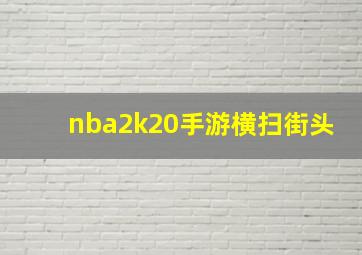 nba2k20手游横扫街头